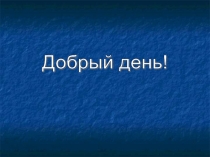 Добрый день!